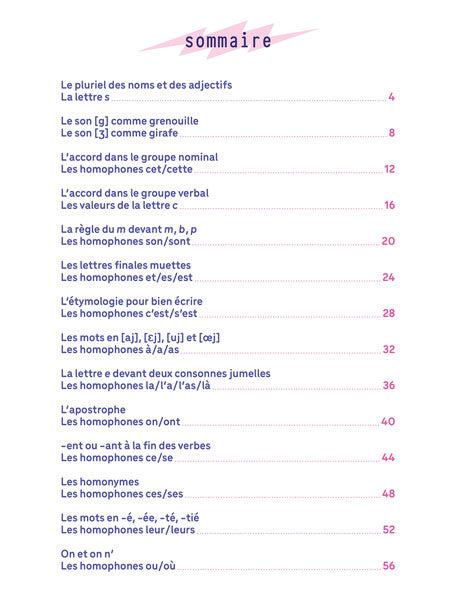 sommaire

Le pluriel des noms et des adjectifs
La lettre s 4

Le son [g] comme grenouille
Le son [ʒ] comme girafe 8

L'accord dans le groupe nominal
Les homophones cet/cette 12

L'accord dans le groupe verbal
Les valeurs de la lettre c 16

La règle du m devant m, b, p
Les homophones son/sont 20

Les lettres finales muettes
Les homophones et/es/est 24

L'étymologie pour bien écrire
Les homophones c'est/s'est 28

Les mots en [aj], [ɛj], [uj] et [œj]
Les homophones à/a/as 32

La lettre e devant deux consonnes jumelles
Les homophones la/l'a/l'as/là 36

L'apostrophe
Les homophones on/ont 40

-ent ou -ant à la fin des verbes
Les homophones ce/se 44

Les homonymes
Les homophones ces/ses 48

Les mots en -é, -ée, -té, -tié
Les homophones leur/leurs 52

On et on n'
Les homophones ou/où 56